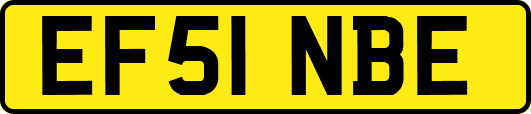 EF51 NBE